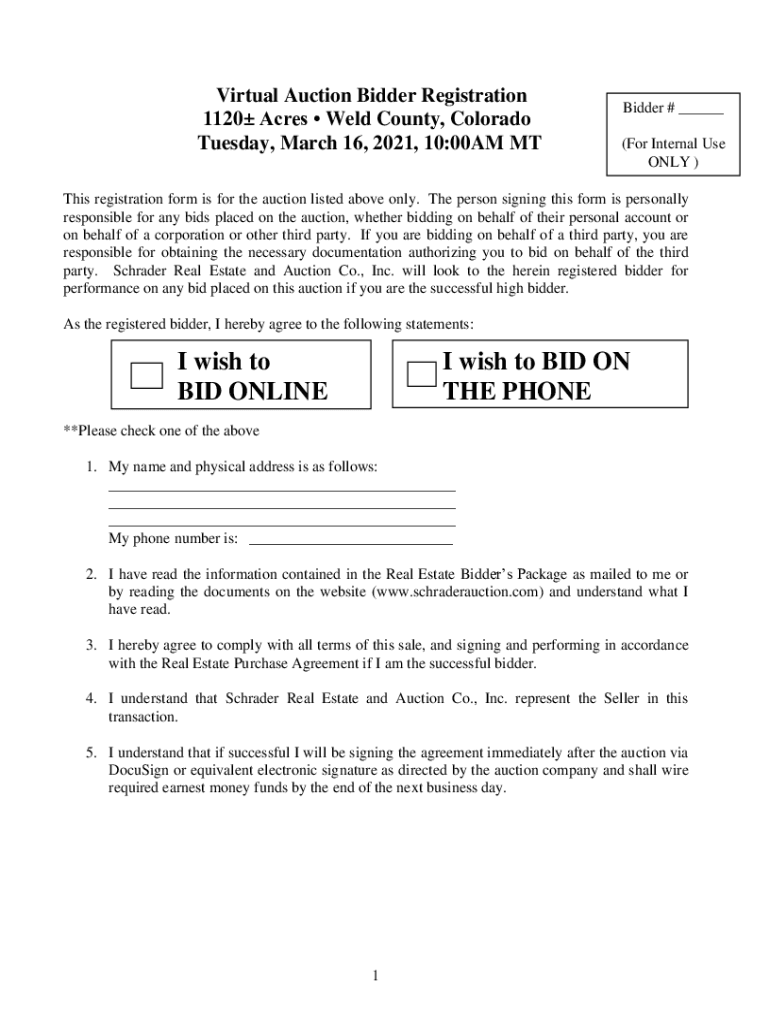 Virtual Auction Bidder Registration
1120± Acres • Weld County, Colorado
Tuesday, March 16, 2021, 10:00AM MT

Bidder # ______

(For Internal Use ONLY )

This registration form is for the auction listed above only. The person signing this form is personally responsible for any bids placed on the auction, whether bidding on behalf of their personal account or on behalf of a corporation or other third party. If you are bidding on behalf of a third party, you are responsible for obtaining the necessary documentation authorizing you to bid on behalf of the third party. Schrader Real Estate and Auction Co., Inc. will look to the herein registered bidder for performance on any bid placed on this auction if you are the successful high bidder.

As the registered bidder, I hereby agree to the following statements:

I wish to BID ONLINE

I wish to BID ON THE PHONE

**Please check one of the above

1. My name and physical address is as follows:

My phone number is:

2. I have read the information contained in the Real Estate Bidder's Package as mailed to me or by reading the documents on the website (www.schraderauction.com) and understand what I have read.

3. I hereby agree to comply with all terms of this sale, and signing and performing in accordance with the Real Estate Purchase Agreement if I am the successful bidder.

4. I understand that Schrader Real Estate and Auction Co., Inc. represent the Seller in this transaction.

5. I understand that if successful I will be signing the agreement immediately after the auction via DocuSign or equivalent electronic signature as directed by the auction company and shall wire required earnest money funds by the end of the next business day.

1